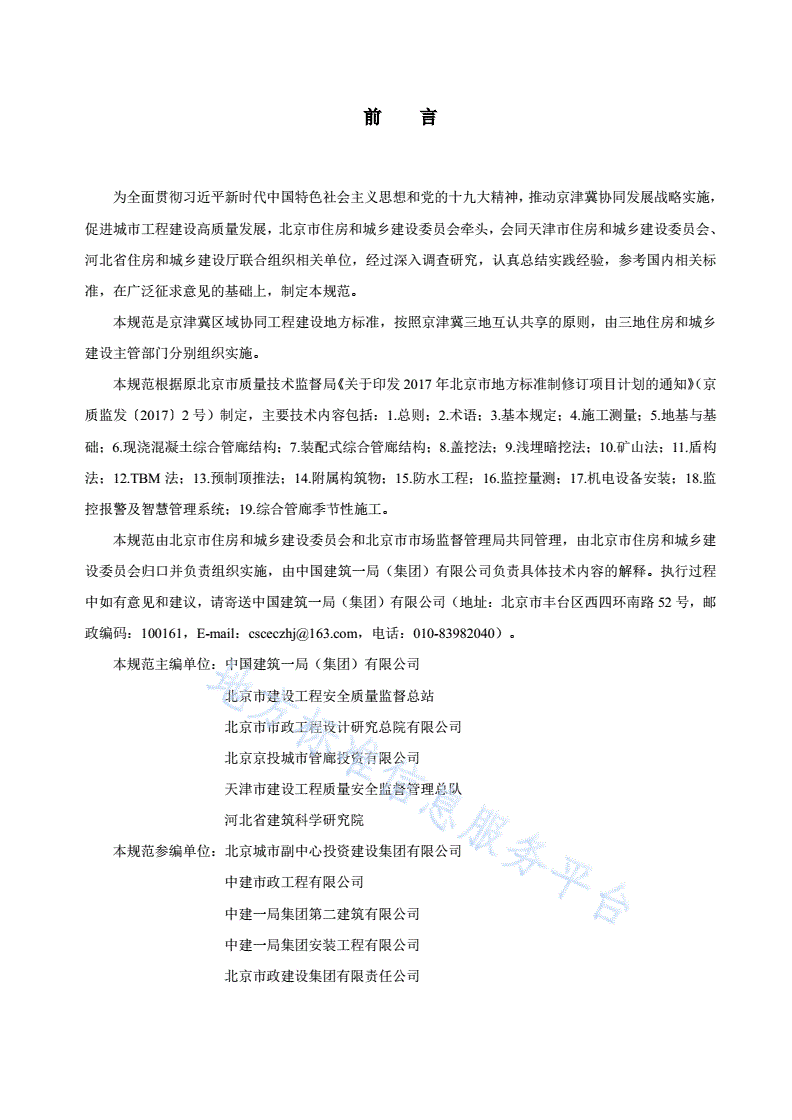 前　言

为全面贯彻习近平新时代中国特色社会主义思想和党的十九大精神，推动京津冀协同发展战略实施，促进城市工程建设高质量发展，北京市住房和城乡建设委员会牵头，会同天津市住房和城乡建设委员会、河北省住房和城乡建设厅联合组织相关单位，经过深入调查研究，认真总结实践经验，参考国内相关标准，在广泛征求意见的基础上，制定本规范。

本规范是京津冀区域协同工程建设地方标准，按照京津冀三地互认共享的原则，由三地住房和城乡建设主管部门分别组织实施。

本规范根据原北京市质量技术监督局《关于印发 2017 年北京市地方标准制修订项目计划的通知》（京质监发〔2017〕2 号）制定，主要技术内容包括：1.总则；2.术语；3.基本规定；4.施工测量；5.地基与基础；6.现浇混凝土综合管廊结构；7.装配式综合管廊结构；8.盖挖法；9.浅埋暗挖法；10.矿山法；11.盾构法；12.TBM 法；13.预制顶推法；14.附属构筑物；15.防水工程；16.监控量测；17.机电设备安装；18.监控报警及智慧管理系统；19.综合管廊季节性施工。

本规范由北京市住房和城乡建设委员会和北京市市场监督管理局共同管理，由北京市住房和城乡建设委员会归口并负责组织实施，由中国建筑一局（集团）有限公司负责具体技术内容的解释。执行过程中如有意见和建议，请寄送中国建筑一局（集团）有限公司（地址：北京市丰台区西四环南路 52 号，邮政编码：100161，E-mail：csceczhj@163.com，电话：010-83982040）。

本规范主编单位：中国建筑一局（集团）有限公司
北京市建设工程安全质量监督总站
北京市市政工程设计研究总院有限公司
北京京投城市管廊投资有限公司
天津市建设工程质量安全监督管理总队
河北省建筑科学研究院

本规范参编单位：北京城市副中心投资建设集团有限公司
中建市政工程有限公司
中建一局集团第二建筑有限公司
中建一局集团安装工程有限公司
北京市政建设集团有限责任公司

地方标准信息服务平台